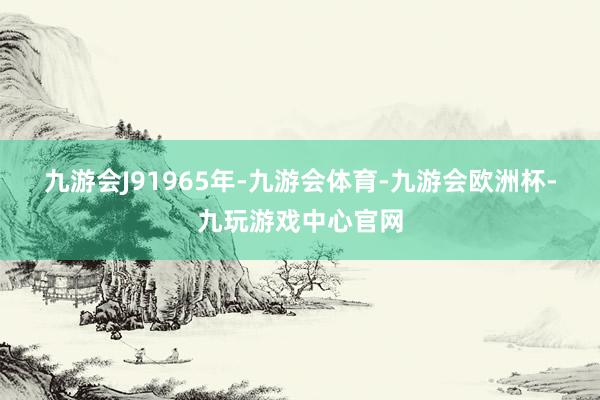 九游会J91965年-九游会体育-九游会欧洲杯-九玩游戏中心官网